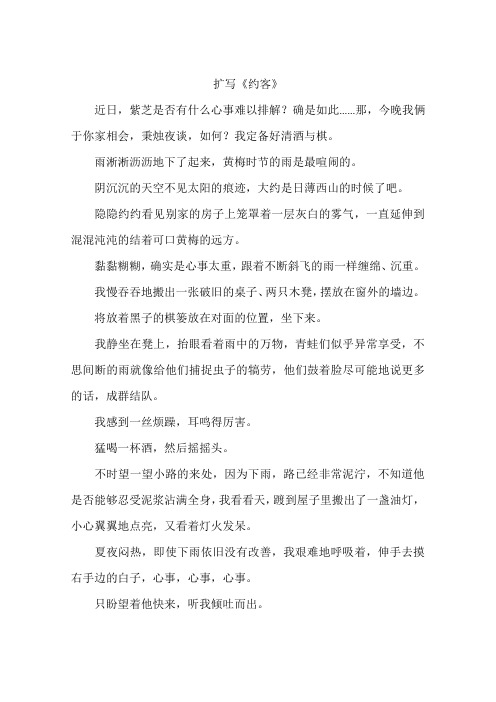 扩写《约客》

近日，紫芝是否有什么心事难以排解？确是如此......那，今晚我俩于你家相会，秉烛夜谈，如何？我定备好清酒与棋。

雨淅淅沥沥地下了起来，黄梅时节的雨是最喧闹的。

阴沉沉的天空不见太阳的痕迹，大约是日薄西山的时候了吧。

隐隐约约看见别家的房子上笼罩着一层灰白的雾气，一直延伸到混混沌沌的结着可口黄梅的远方。

黏黏糊糊，确实是心事太重，跟着不断斜飞的雨一样缠绵、沉重。

我慢吞吞地搬出一张破旧的桌子、两只木凳，摆放在窗外的墙边。

将放着黑子的棋篓放在对面的位置，坐下来。

我静坐在凳上，抬眼看着雨中的万物，青蛙们似乎异常享受，不思间断的雨就像给他们捕捉虫子的犒劳，他们鼓着脸尽可能地说更多的话，成群结队。

我感到一丝烦躁，耳鸣得厉害。

猛喝一杯酒，然后摇摇头。

不时望一望小路的来处，因为下雨，路已经非常泥泞，不知道他是否能够忍受泥浆沾满全身，我看看天，踱到屋子里搬出了一盏油灯，小心翼翼地点亮，又看着灯火发呆。

夏夜闷热，即使下雨依旧没有改善，我艰难地呼吸着，伸手去摸右手边的白子，心事，心事，心事。

只盼望着他快来，听我倾吐而出。